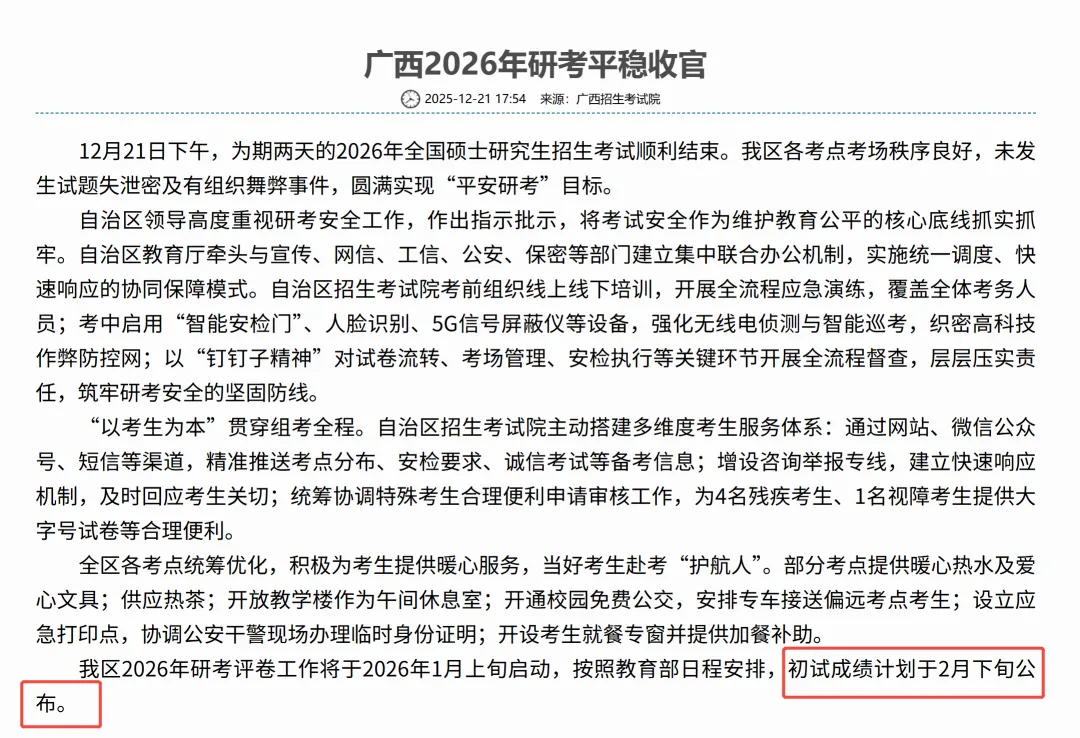 广西2026年研考平稳收官

2025-12-21 17:54 来源：广西招生考试院

12月21日下午，为期两天的2026年全国硕士研究生招生考试顺利结束。我区各考点考场秩序良好，未发生试题失泄密及有组织舞弊事件，圆满实现“平安研考”目标。

自治区领导高度重视研考安全工作，作出指示批示，将考试安全作为维护教育公平的核心底线抓实抓牢。自治区教育厅牵头与宣传、网信、工信、公安、保密等部门建立集中联合办公机制，实施统一调度、快速响应的协同保障模式。自治区招生考试院考前组织线上线下培训，开展全流程应急演练，覆盖全体考务人员；考中启用“智能安检门”、人脸识别、5G信号屏蔽仪等设备，强化无线电侦测与智能巡考，织密高科技作弊防控网；以“钉钉子精神”对试卷流转、考场管理、安检执行等关键环节开展全流程督查，层层压实责任，筑牢研考安全的坚固防线。

“以考生为本”贯穿组考全程。自治区招生考试院主动搭建多维度考生服务体系：通过网站、微信公众号、短信等渠道，精准推送考点分布、安检要求、诚信考试等备考信息；增设咨询举报专线，建立快速响应机制，及时回应考生关切；统筹协调特殊考生合理便利申请审核工作，为4名残疾考生、1名视障考生提供大字号试卷等合理便利。

全区各考点统筹优化，积极为考生提供暖心服务，当好考生赴考“护航人”。部分考点提供暖心热水及爱心文具；供应热茶；开放教学楼作为午间休息室；开通校园免费公交，安排专车接送偏远考点考生；设立应急打印点，协调公安干警现场办理临时身份证明；开设考生就餐专窗并提供加餐补助。

我区2026年研考评卷工作将于2026年1月上旬启动，按照教育部日程安排，初试成绩计划于2月下旬公布。